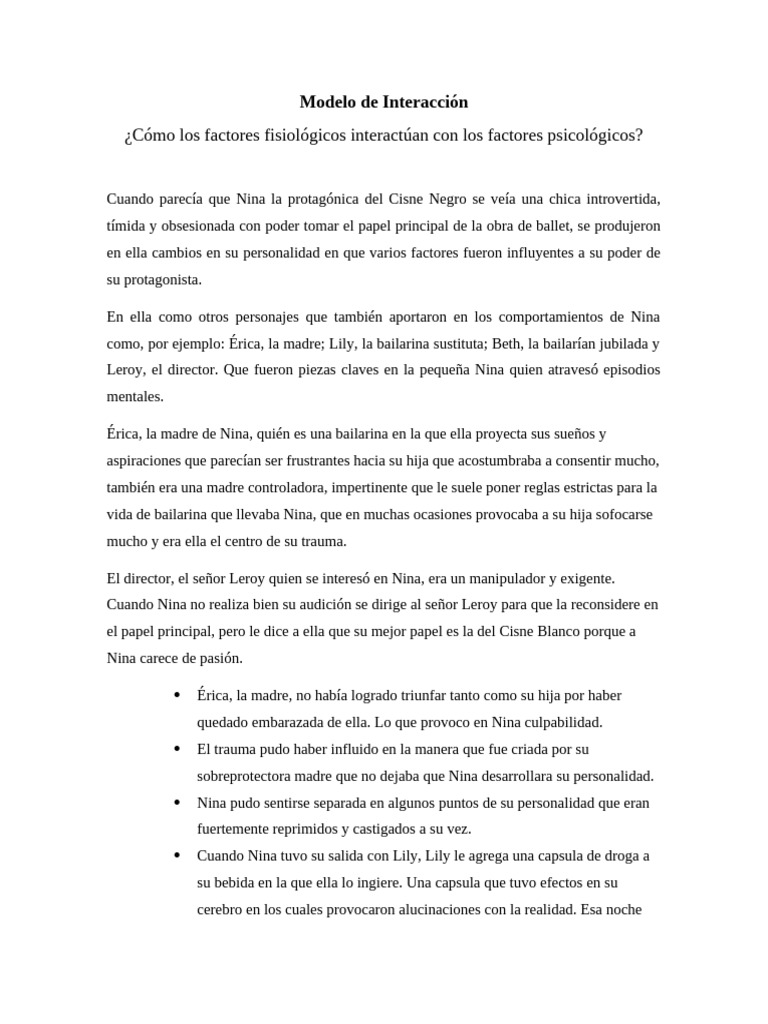 Modelo de Interacción

¿Cómo los factores fisiológicos interactúan con los factores psicológicos?

Cuando parecía que Nina la protagónica del Cisne Negro se veía una chica introvertida, tímida y obsesionada con poder tomar el papel principal de la obra de ballet, se produjeron en ella cambios en su personalidad en que varios factores fueron influyentes a su poder de su protagonista.

En ella como otros personajes que también aportaron en los comportamientos de Nina como, por ejemplo: Érica, la madre; Lily, la bailarina sustituta; Beth, la bailarían jubilada y Leroy, el director. Que fueron piezas claves en la pequeña Nina quien atravesó episodios mentales.

Érica, la madre de Nina, quién es una bailarina en la que ella proyecta sus sueños y aspiraciones que parecían ser frustrantes hacia su hija que acostumbraba a consentir mucho, también era una madre controladora, impertinente que le suele poner reglas estrictas para la vida de bailarina que llevaba Nina, que en muchas ocasiones provocaba a su hija sofocarse mucho y era ella el centro de su trauma.

El director, el señor Leroy quien se interesó en Nina, era un manipulador y exigente. Cuando Nina no realiza bien su audición se dirige al señor Leroy para que la reconsidere en el papel principal, pero le dice a ella que su mejor papel es la del Cisne Blanco porque a Nina carece de pasión.

• Érica, la madre, no había logrado triunfar tanto como su hija por haber quedado embarazada de ella. Lo que provoco en Nina culpabilidad.
• El trauma pudo haber influido en la manera que fue criada por su sobreprotectora madre que no dejaba que Nina desarrollara su personalidad.
• Nina pudo sentirse separada en algunos puntos de su personalidad que eran fuertemente reprimidos y castigados a su vez.
• Cuando Nina tuvo su salida con Lily, Lily le agrega una capsula de droga a su bebida en la que ella lo ingiere. Una capsula que tuvo efectos en su cerebro en los cuales provocaron alucinaciones con la realidad. Esa noche